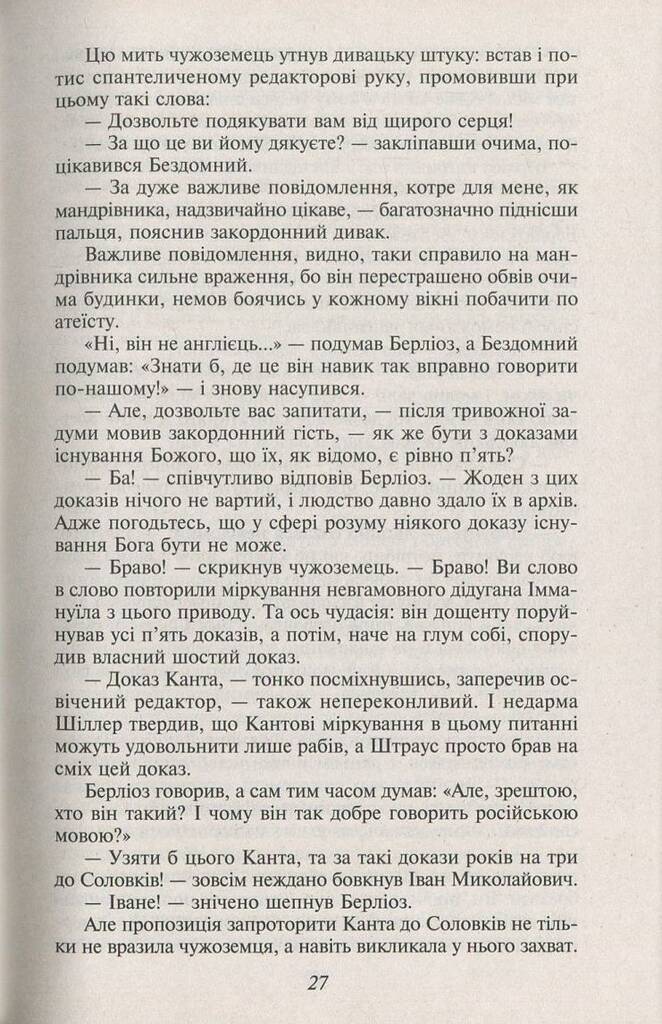 Цю мить чужоземець утнув дивацьку штуку: встав і потис спантеличеному редакторові руку, промовивши при цьому такі слова:

— Дозвольте подякувати вам від щирого серця!

— За що це ви йому дякуєте? — закліпавши очима, поцікавився Бездомний.

— За дуже важливе повідомлення, котре для мене, як мандрівника, надзвичайно цікаве, — багатозначно піднісши пальця, пояснив закордонний дивак.

Важливе повідомлення, видно, таки справило на мандрівника сильне враження, бо він перестрашено обвів очима будинки, немов боячись у кожному вікні побачити по атеїсту.

«Ні, він не англієць...» — подумав Берліоз, а Бездомний подумав: «Знати б, де це він навик так вправно говорити по-нашому!» — і знову насупився.

— Але, дозвольте вас запитати, — після тривожної задуми мовив закордонний гість, — як же бути з доказами існування Божого, що їх, як відомо, є рівно п'ять?

— Ба! — співчутливо відповів Берліоз. — Жоден з цих доказів нічого не вартий, і людство давно здало їх в архів. Адже погодьтесь, що у сфері розуму ніякого доказу існування Бога бути не може.

— Браво! — скрикнув чужоземець. — Браво! Ви слово в слово повторили міркування невгамовного дідугана Іммануїла з цього приводу. Та ось чудасія: він дощенту поруйнував усі п'ять доказів, а потім, наче на глум собі, спорудив власний шостий доказ.

— Доказ Канта, — тонко посміхнувшись, заперечив освічений редактор, — також непереконливий. І недарма Шіллер твердив, що Кантові міркування в цьому питанні можуть удовольнити лише рабів, а Штраус просто брав на сміх цей доказ.

Берліоз говорив, а сам тим часом думав: «Але, зрештою, хто він такий? І чому він так добре говорить російською мовою?»

— Узяти б цього Канта, та за такі докази років на три до Соловків! — зовсім нежданно бовкнув Іван Миколайович.

— Іване! — знічено шепнув Берліоз.

Але пропозиція запроторити Канта до Соловків не тільки не вразила чужоземця, а навіть викликала у нього захват.

27